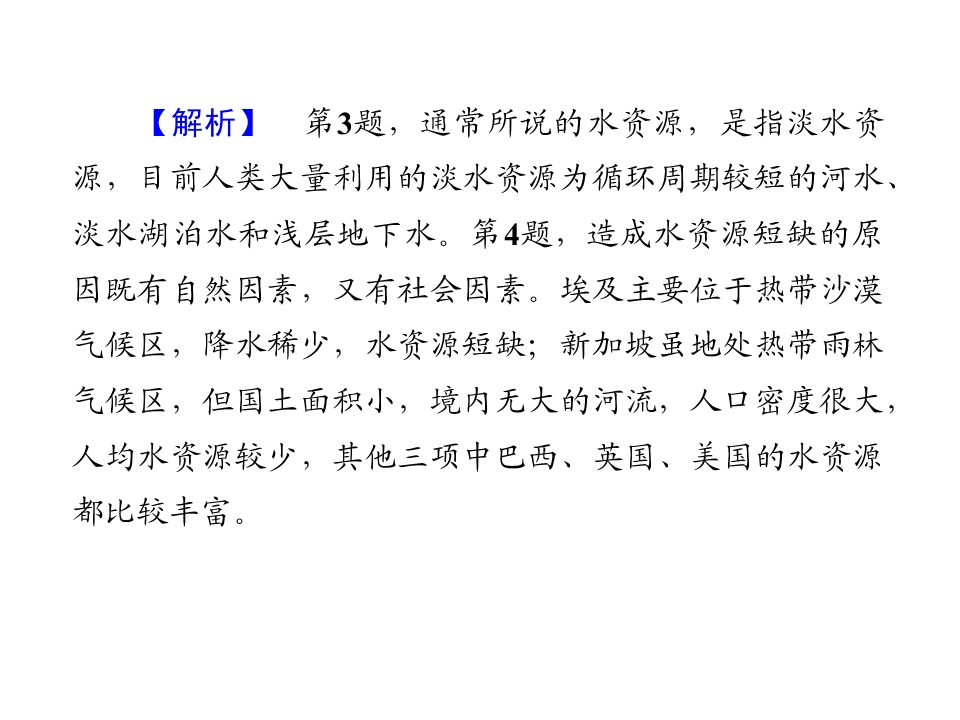 【解析】 第3题，通常所说的水资源，是指淡水资源，目前人类大量利用的淡水资源为循环周期较短的河水、淡水湖泊水和浅层地下水。第4题，造成水资源短缺的原因既有自然因素，又有社会因素。埃及主要位于热带沙漠气候区，降水稀少，水资源短缺；新加坡虽地处热带雨林气候区，但国土面积小，境内无大的河流，人口密度很大，人均水资源较少，其他三项中巴西、英国、美国的水资源都比较丰富。